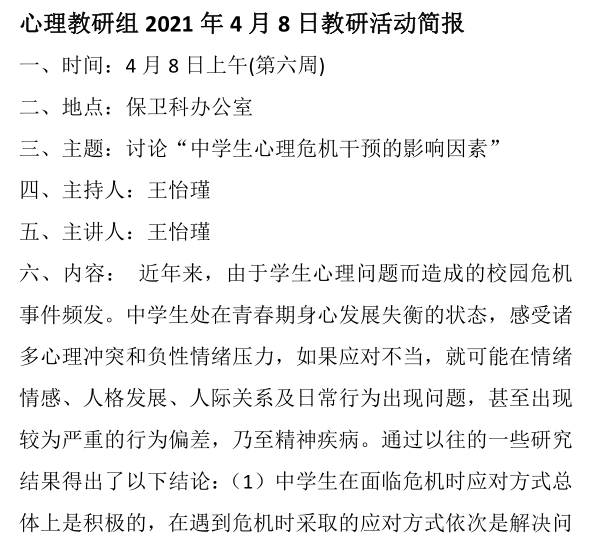 心理教研组 2021 年 4 月 8 日教研活动简报

一、时间：4 月 8 日上午(第六周)

二、地点：保卫科办公室

三、主题：讨论“中学生心理危机干预的影响因素”

四、主持人：王怡瑾

五、主讲人：王怡瑾

六、内容： 近年来，由于学生心理问题而造成的校园危机事件频发。中学生处在青春期身心发展失衡的状态，感受诸多心理冲突和负性情绪压力，如果应对不当，就可能在情绪情感、人格发展、人际关系及日常行为出现问题，甚至出现较为严重的行为偏差，乃至精神疾病。通过以往的一些研究结果得出了以下结论：（1）中学生在面临危机时应对方式总体上是积极的，在遇到危机时采取的应对方式依次是解决问